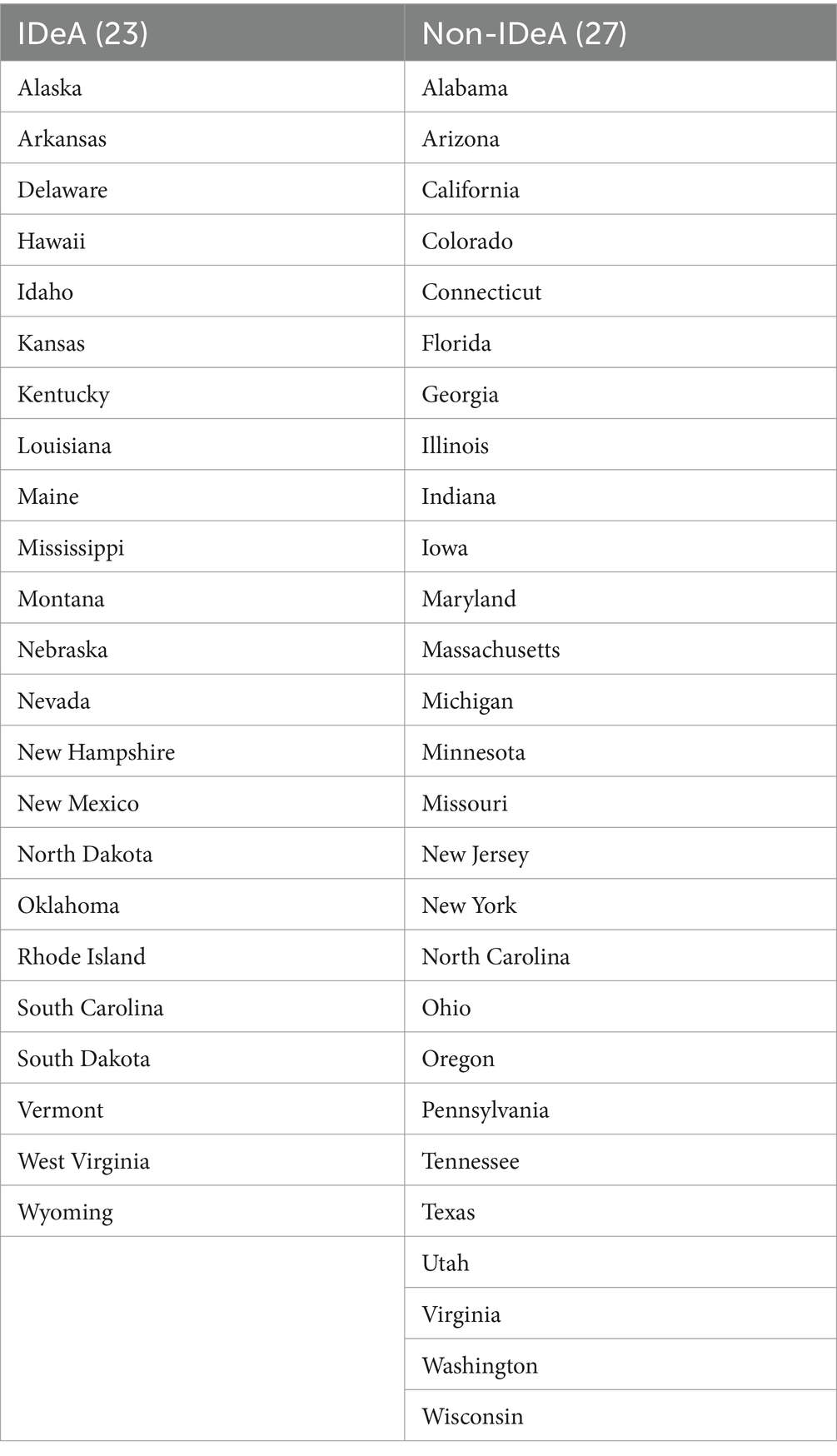 | IDeA (23) | Non-IDeA (27) |
|---|---|
| Alaska | Alabama |
| Arkansas | Arizona |
| Delaware | California |
| Hawaii | Colorado |
| Idaho | Connecticut |
| Kansas | Florida |
| Kentucky | Georgia |
| Louisiana | Illinois |
| Maine | Indiana |
| Mississippi | Iowa |
| Montana | Maryland |
| Nebraska | Massachusetts |
| Nevada | Michigan |
| New Hampshire | Minnesota |
| New Mexico | Missouri |
| North Dakota | New Jersey |
| Oklahoma | New York |
| Rhode Island | North Carolina |
| South Carolina | Ohio |
| South Dakota | Oregon |
| Vermont | Pennsylvania |
| West Virginia | Tennessee |
| Wyoming | Texas |
| | Utah |
| | Virginia |
| | Washington |
| | Wisconsin |